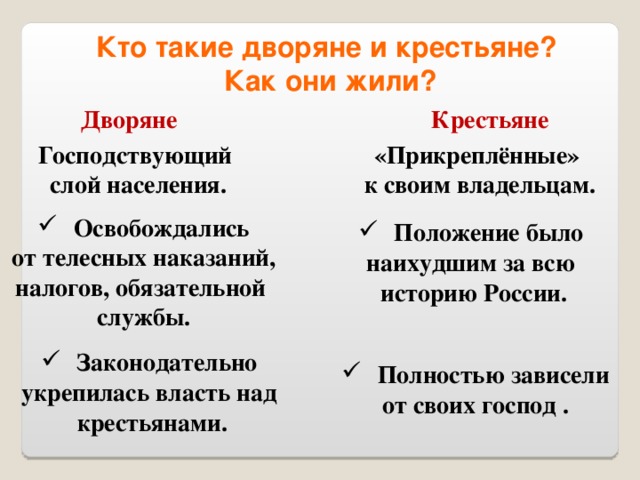 Кто такие дворяне и крестьяне?
Как они жили?

Дворяне

Господствующий слой населения.

✓ Освобождались от телесных наказаний, налогов, обязательной службы.

✓ Законодательно укрепилась власть над крестьянами.

Крестьяне

«Прикреплённые» к своим владельцам.

✓ Положение было наихудшим за всю историю России.

✓ Полностью зависели от своих господ .